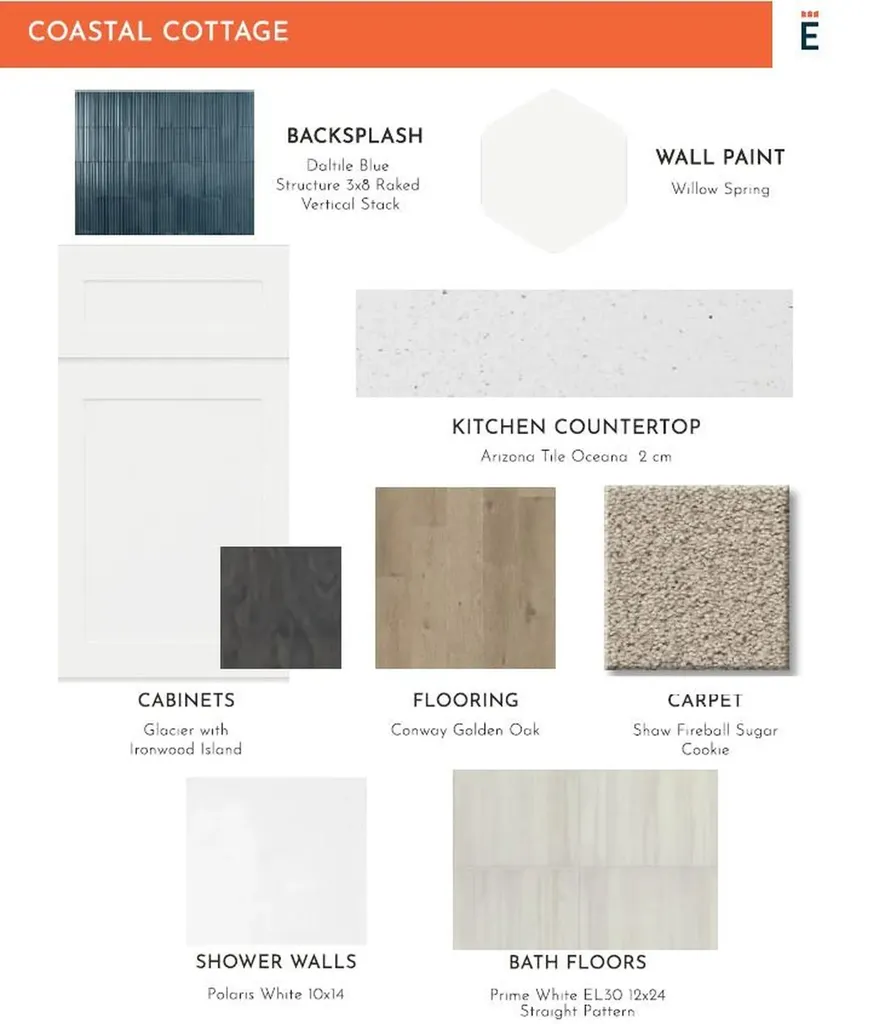 COASTAL COTTAGE

E

BACKSPLASH
Daltile Blue Structure 3x8 Raked Vertical Stack

WALL PAINT
Willow Spring

KITCHEN COUNTERTOP
Arizona Tile Oceana 2 cm

CABINETS
Glacier with Ironwood Island

FLOORING
Conway Golden Oak

CARPET
Shaw Fireball Sugar Cookie

SHOWER WALLS
Polaris White 10x14

BATH FLOORS
Prime White EL30 12x24 Straight Pattern